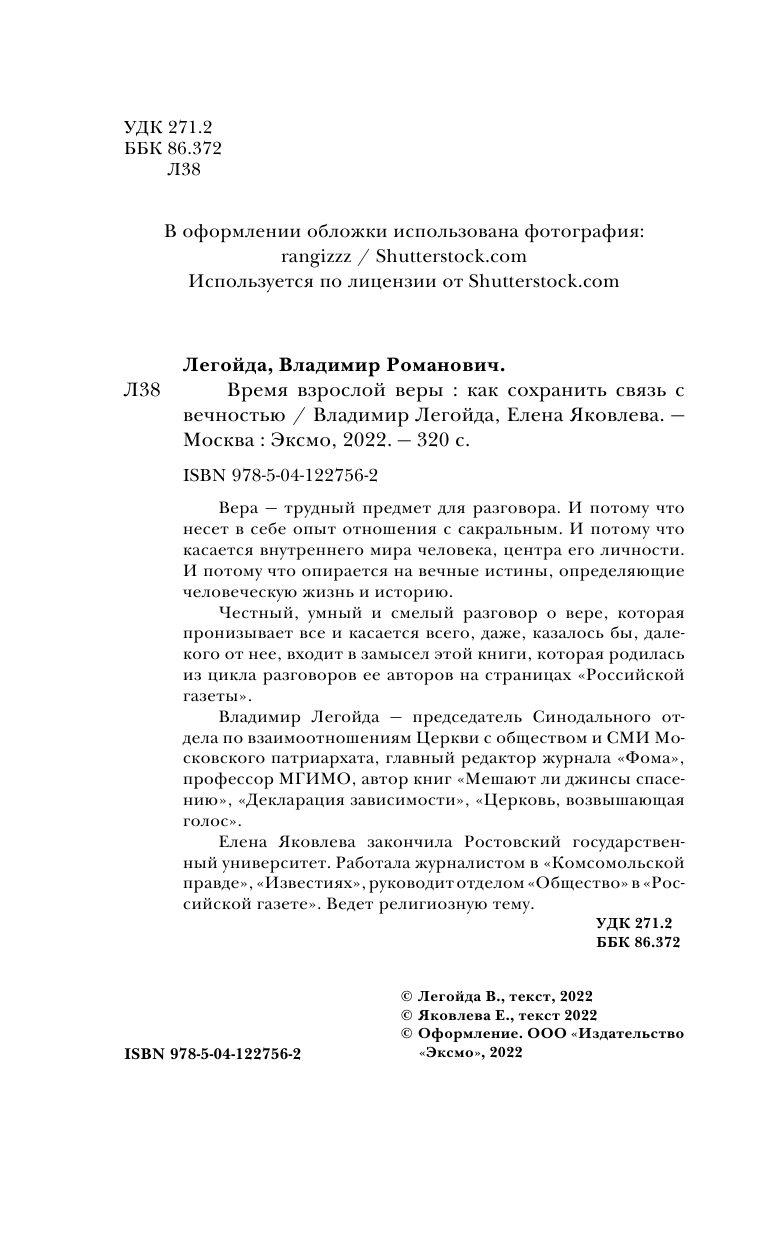 УДК 271.2
ББК 86.372
Л38

В оформлении обложки использована фотография: rangizzz / Shutterstock.com
Используется по лицензии от Shutterstock.com

Легойда, Владимир Романович.

Л38 Время взрослой веры : как сохранить связь с вечностью / Владимир Легойда, Елена Яковлева. — Москва : Эксмо, 2022. — 320 с.

ISBN 978-5-04-122756-2

Вера — трудный предмет для разговора. И потому что несет в себе опыт отношения с сакральным. И потому что касается внутреннего мира человека, центра его личности. И потому что опирается на вечные истины, определяющие человеческую жизнь и историю.

Честный, умный и смелый разговор о вере, которая пронизывает все и касается всего, даже, казалось бы, далекого от нее, входит в замысел этой книги, которая родилась из цикла разговоров ее авторов на страницах «Российской газеты».

Владимир Легойда — председатель Синодального отдела по взаимоотношениям Церкви с обществом и СМИ Московского патриархата, главный редактор журнала «Фома», профессор МГИМО, автор книг «Мешают ли джинсы спасению», «Декларация зависимости», «Церковь, возвышающая голос».

Елена Яковлева закончила Ростовский государственный университет. Работала журналистом в «Комсомольской правде», «Известиях», руководит отделом «Общество» в «Российской газете». Ведет религиозную тему.

УДК 271.2
ББК 86.372

© Легойда В., текст, 2022
© Яковлева Е., текст 2022
© Оформление. ООО «Издательство «Эксмо», 2022

ISBN 978-5-04-122756-2